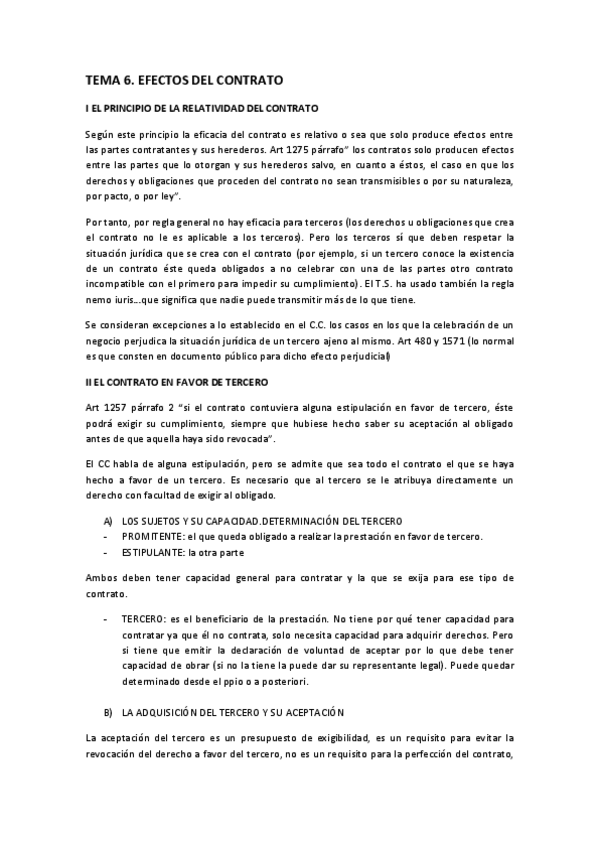 TEMA 6. EFECTOS DEL CONTRATO

I EL PRINCIPIO DE LA RELATIVIDAD DEL CONTRATO

Según este principio la eficacia del contrato es relativo o sea que solo produce efectos entre las partes contratantes y sus herederos. Art 1275 párrafo" los contratos solo producen efectos entre las partes que lo otorgan y sus herederos salvo, en cuanto a éstos, el caso en que los derechos y obligaciones que proceden del contrato no sean transmisibles o por su naturaleza, por pacto, o por ley".

Por tanto, por regla general no hay eficacia para terceros (los derechos u obligaciones que crea el contrato no le es aplicable a los terceros). Pero los terceros sí que deben respetar la situación jurídica que se crea con el contrato (por ejemplo, si un tercero conoce la existencia de un contrato éste queda obligados a no celebrar con una de las partes otro contrato incompatible con el primero para impedir su cumplimiento). El T.S. ha usado también la regla nemo iuris...que significa que nadie puede transmitir más de lo que tiene.

Se consideran excepciones a lo establecido en el C.C. los casos en los que la celebración de un negocio perjudica la situación jurídica de un tercero ajeno al mismo. Art 480 y 1571 (lo normal es que consten en documento público para dicho efecto perjudicial)

II EL CONTRATO EN FAVOR DE TERCERO

Art 1257 párrafo 2 "si el contrato contuviera alguna estipulación en favor de tercero, éste podrá exigir su cumplimiento, siempre que hubiese hecho saber su aceptación al obligado antes de que aquella haya sido revocada".

El CC habla de alguna estipulación, pero se admite que sea todo el contrato el que se haya hecho a favor de un tercero. Es necesario que al tercero se le atribuya directamente un derecho con facultad de exigir al obligado.

A) LOS SUJETOS Y SU CAPACIDAD.DETERMINACIÓN DEL TERCERO
- PROMITENTE: el que queda obligado a realizar la prestación en favor de tercero.
- ESTIPULANTE: la otra parte

Ambos deben tener capacidad general para contratar y la que se exija para ese tipo de contrato.

- TERCERO: es el beneficiario de la prestación. No tiene por qué tener capacidad para contratar ya que él no contrata, solo necesita capacidad para adquirir derechos. Pero si tiene que emitir la declaración de voluntad de aceptar por lo que debe tener capacidad de obrar (si no la tiene la puede dar su representante legal). Puede quedar determinado desde el ppio o a posteriori.

B) LA ADQUISICIÓN DEL TERCERO Y SU ACEPTACIÓN

La aceptación del tercero es un presupuesto de exigibilidad, es un requisito para evitar la revocación del derecho a favor del tercero, no es un requisito para la perfección del contrato,